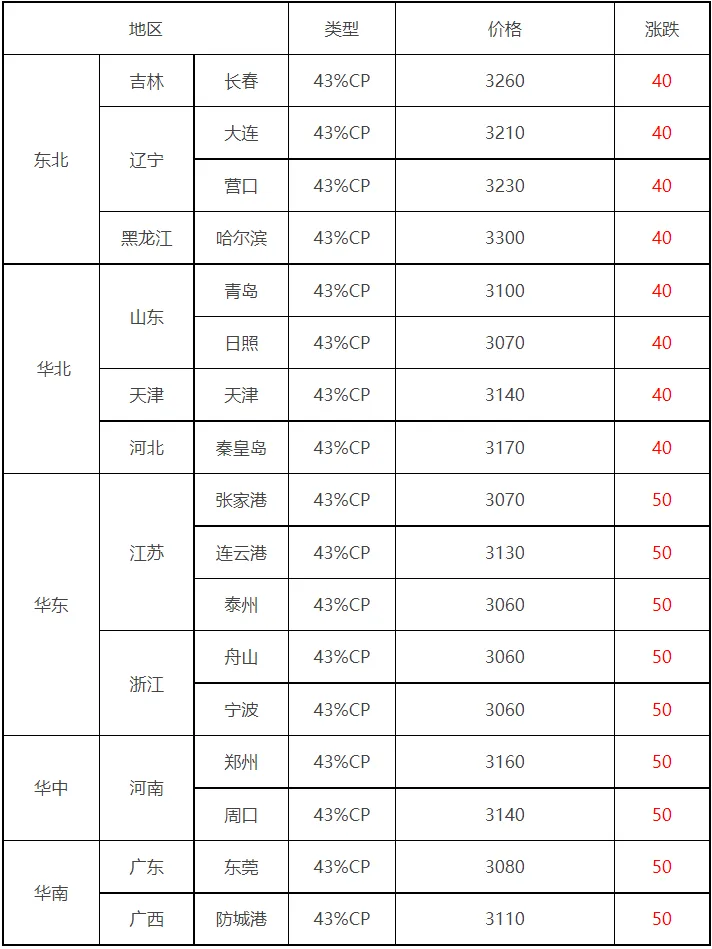 | 地区 |  |  | 类型 | 价格 | 涨跌 |
|---|---|---|---|---|---|
| 东北 | 吉林 | 长春 | 43%CP | 3260 | 40 |
|  | 辽宁 | 大连 | 43%CP | 3210 | 40 |
|  |  | 营口 | 43%CP | 3230 | 40 |
|  | 黑龙江 | 哈尔滨 | 43%CP | 3300 | 40 |
| 华北 | 山东 | 青岛 | 43%CP | 3100 | 40 |
|  |  | 日照 | 43%CP | 3070 | 40 |
|  | 天津 | 天津 | 43%CP | 3140 | 40 |
|  | 河北 | 秦皇岛 | 43%CP | 3170 | 40 |
| 华东 | 江苏 | 张家港 | 43%CP | 3070 | 50 |
|  |  | 连云港 | 43%CP | 3130 | 50 |
|  |  | 泰州 | 43%CP | 3060 | 50 |
|  | 浙江 | 舟山 | 43%CP | 3060 | 50 |
|  |  | 宁波 | 43%CP | 3060 | 50 |
| 华中 | 河南 | 郑州 | 43%CP | 3160 | 50 |
|  |  | 周口 | 43%CP | 3140 | 50 |
| 华南 | 广东 | 东莞 | 43%CP | 3080 | 50 |
|  | 广西 | 防城港 | 43%CP | 3110 | 50 |